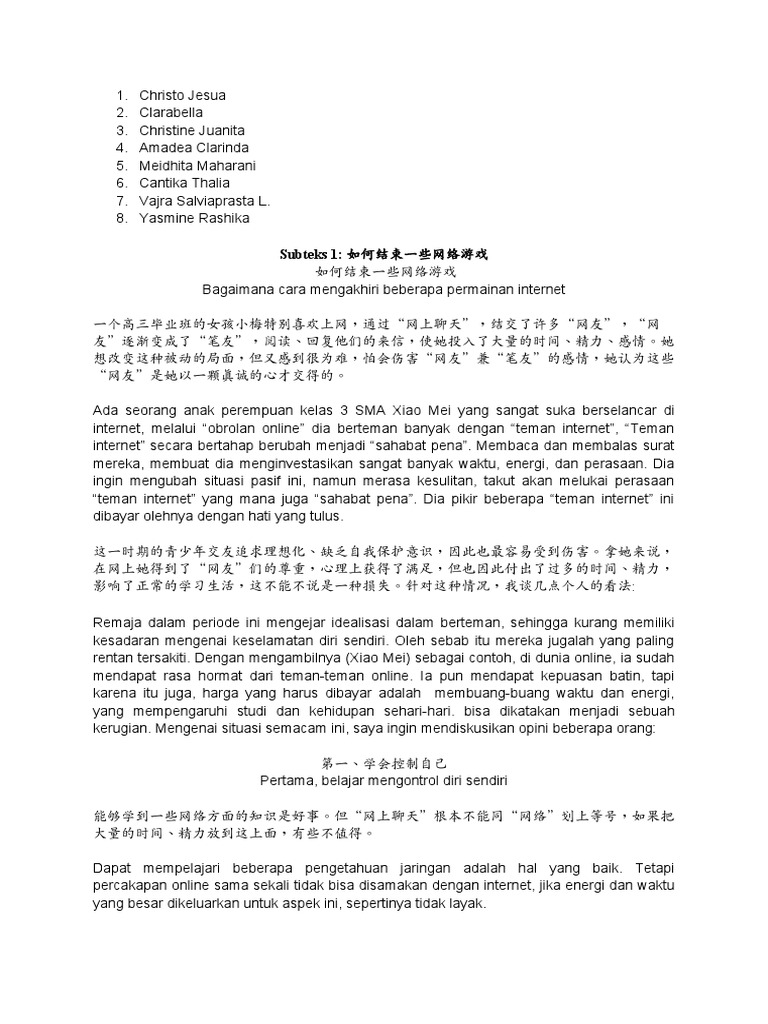 1. Christo Jesua
2. Clarabella
3. Christine Juanita
4. Amadea Clarinda
5. Meidhita Maharani
6. Cantika Thalia
7. Vajra Salviaprasta L.
8. Yasmine Rashika

Subteks 1: 如何结束一些网络游戏
如何结束一些网络游戏
Bagaimana cara mengakhiri beberapa permainan internet

一个高三毕业班的女孩小梅特别喜欢上网，通过“网上聊天”，结交了许多“网友”，“网友”逐渐变成了“笔友”，阅读、回复他们的来信，使她投入了大量的时间、精力、感情。她想改变这种被动的局面，但又感到很为难，怕会伤害“网友”兼“笔友”的感情，她认为这些“网友”是她以一颗真诚的心才交得的。

Ada seorang anak perempuan kelas 3 SMA Xiao Mei yang sangat suka berselancar di internet, melalui “obrolan online” dia berteman banyak dengan “teman internet”, “Teman internet” secara bertahap berubah menjadi “sahabat pena”. Membaca dan membalas surat mereka, membuat dia menginvestasikan sangat banyak waktu, energi, dan perasaan. Dia ingin mengubah situasi pasif ini, namun merasa kesulitan, takut akan melukai perasaan “teman internet” yang mana juga “sahabat pena”. Dia pikir beberapa “teman internet” ini dibayar olehnya dengan hati yang tulus.

这一时期的青少年交友追求理想化、缺乏自我保护意识，因此也最容易受到伤害。拿她来说，在网上她得到了“网友”们的尊重，心理上获得了满足，但也因此付出了过多的时间、精力，影响了正常的学习生活，这不能不说是一种损失。针对这种情况，我谈几点个人的看法:

Remaja dalam periode ini mengejar idealisasi dalam berteman, sehingga kurang memiliki kesadaran mengenai keselamatan diri sendiri. Oleh sebab itu mereka jugalah yang paling rentan tersakiti. Dengan mengambilnya (Xiao Mei) sebagai contoh, di dunia online, ia sudah mendapat rasa hormat dari teman-teman online. Ia pun mendapat kepuasan batin, tapi karena itu juga, harga yang harus dibayar adalah membuang-buang waktu dan energi, yang mempengaruhi studi dan kehidupan sehari-hari. bisa dikatakan menjadi sebuah kerugian. Mengenai situasi semacam ini, saya ingin mendiskusikan opini beberapa orang:

第一、学会控制自己
Pertama, belajar mengontrol diri sendiri

能够学到一些网络方面的知识是好事。但“网上聊天”根本不能同“网络”划上等号，如果把大量的时间、精力放到这上面，有些不值得。

Dapat mempelajari beberapa pengetahuan jaringan adalah hal yang baik. Tetapi percakapan online sama sekali tidak bisa disamakan dengan internet, jika energi dan waktu yang besar dikeluarkan untuk aspek ini, sepertinya tidak layak.